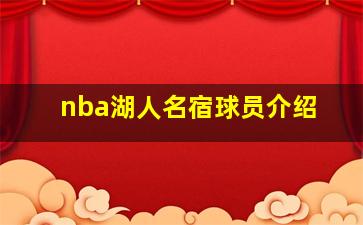 nba湖人名宿球员介绍